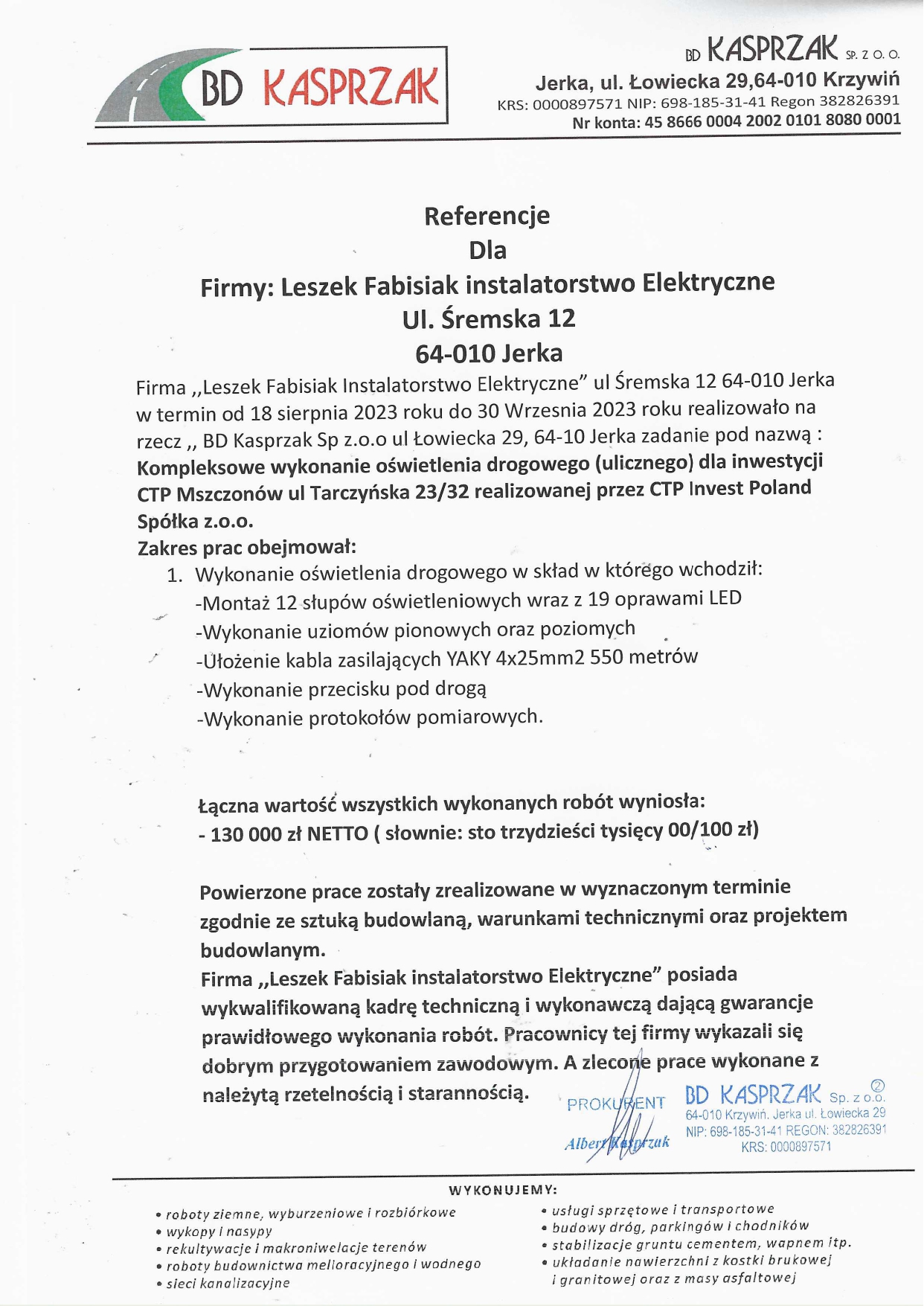 BD KASPRZAK

BD KASPRZAK SP. Z O. O.
Jerka, ul. Łowiecka 29,64-010 Krzywiń
KRS: 0000897571 NIP: 698-185-31-41 Regon 382826391
Nr konta: 45 8666 0004 2002 0101 8080 0001

Referencje
Dla
Firmy: Leszek Fabisiak instalatorstwo Elektryczne
Ul. Śremska 12
64-010 Jerka

Firma ,,Leszek Fabisiak Instalatorstwo Elektryczne" ul Śremska 12 64-010 Jerka w termin od 18 sierpnia 2023 roku do 30 Wrzesnia 2023 roku realizowało na rzecz ,, BD Kasprzak Sp z.o.o ul Łowiecka 29, 64-10 Jerka zadanie pod nazwą :
Kompleksowe wykonanie oświetlenia drogowego (ulicznego) dla inwestycji CTP Mszczonów ul Tarczyńska 23/32 realizowanej przez CTP Invest Poland Spółka z.o.o.
Zakres prac obejmował:
1. Wykonanie oświetlenia drogowego w skład w którego wchodził:
-Montaż 12 słupów oświetleniowych wraz z 19 oprawami LED
-Wykonanie uziomów pionowych oraz poziomych
-Ułożenie kabla zasilających YAKY 4x25mm2 550 metrów
-Wykonanie przecisku pod drogą
-Wykonanie protokołów pomiarowych.

Łączna wartość wszystkich wykonanych robót wyniosła:
- 130 000 zł NETTO ( słownie: sto trzydzieści tysięcy 00/100 zł)

Powierzone prace zostały zrealizowane w wyznaczonym terminie zgodnie ze sztuką budowlaną, warunkami technicznymi oraz projektem budowlanym.
Firma ,,Leszek Fabisiak instalatorstwo Elektryczne" posiada wykwalifikowaną kadrę techniczną i wykonawczą dającą gwarancje prawidłowego wykonania robót. Pracownicy tej firmy wykazali się dobrym przygotowaniem zawodowym. A zlecone prace wykonane z należytą rzetelnością i starannością.

PROKURENT
Albert Kasprzak

BD KASPRZAK Sp. z o.o. ②
64-010 Krzywiń, Jerka ul. Łowiecka 29
NIP: 698-185-31-41 REGON: 382826391
KRS: 0000897571

WYKONUJEMY:
• roboty ziemne, wyburzeniowe i rozbiórkowe
• wykopy i nasypy
• rekultywacje i makroniwelacje terenów
• roboty budownictwa melioracyjnego i wodnego
• sieci kanalizacyjne

• usługi sprzętowe i transportowe
• budowy dróg, parkingów i chodników
• stabilizacje gruntu cementem, wapnem itp.
• układanie nawierzchni z kostki brukowej i granitowej oraz z masy asfaltowej